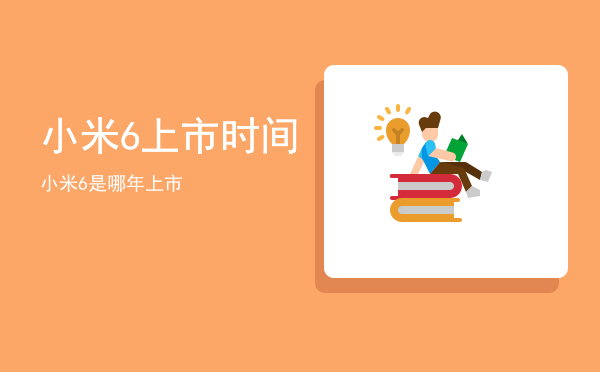 小米6上市时间

小米6是哪年上市